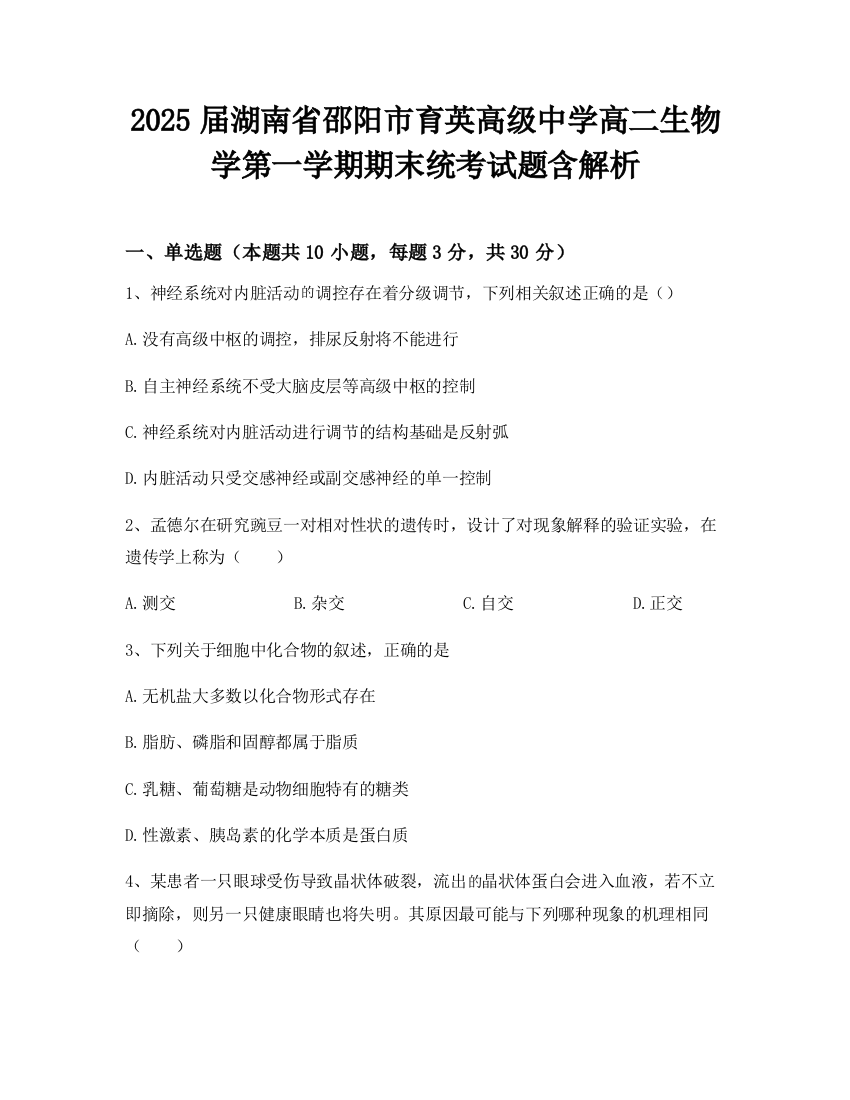 2025 届湖南省邵阳市育英高级中学高二生物学第一学期期末统考试题含解析

一、单选题（本题共 10 小题，每题 3 分，共 30 分）

1、神经系统对内脏活动的调控存在着分级调节，下列相关叙述正确的是（）

A.没有高级中枢的调控，排尿反射将不能进行

B.自主神经系统不受大脑皮层等高级中枢的控制

C.神经系统对内脏活动进行调节的结构基础是反射弧

D.内脏活动只受交感神经或副交感神经的单一控制

2、孟德尔在研究豌豆一对相对性状的遗传时，设计了对现象解释的验证实验，在遗传学上称为（　　）

A.测交　　B.杂交　　C.自交　　D.正交

3、下列关于细胞中化合物的叙述，正确的是

A.无机盐大多数以化合物形式存在

B.脂肪、磷脂和固醇都属于脂质

C.乳糖、葡萄糖是动物细胞特有的糖类

D.性激素、胰岛素的化学本质是蛋白质

4、某患者一只眼球受伤导致晶状体破裂，流出的晶状体蛋白会进入血液，若不立即摘除，则另一只健康眼睛也将失明。其原因最可能与下列哪种现象的机理相同（　　）